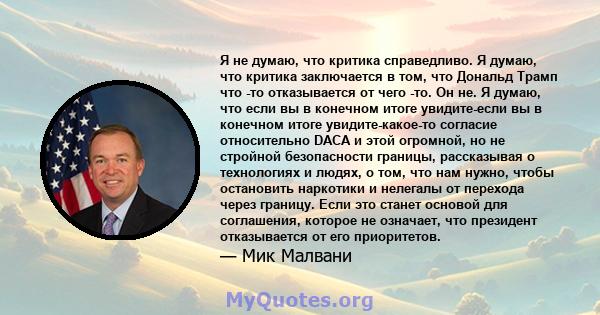 Я не думаю, что критика справедливо. Я думаю, что критика заключается в том, что Дональд Трамп что -то отказывается от чего -то. Он не. Я думаю, что если вы в конечном итоге увидите-если вы в конечном итоге увидите-какое-то согласие относительно DACA и этой огромной, но не стройной безопасности границы, рассказывая о технологиях и людях, о том, что нам нужно, чтобы остановить наркотики и нелегалы от перехода через границу. Если это станет основой для соглашения, которое не означает, что президент отказывается от его приоритетов.

— Мик Малвани

MyQuotes.org